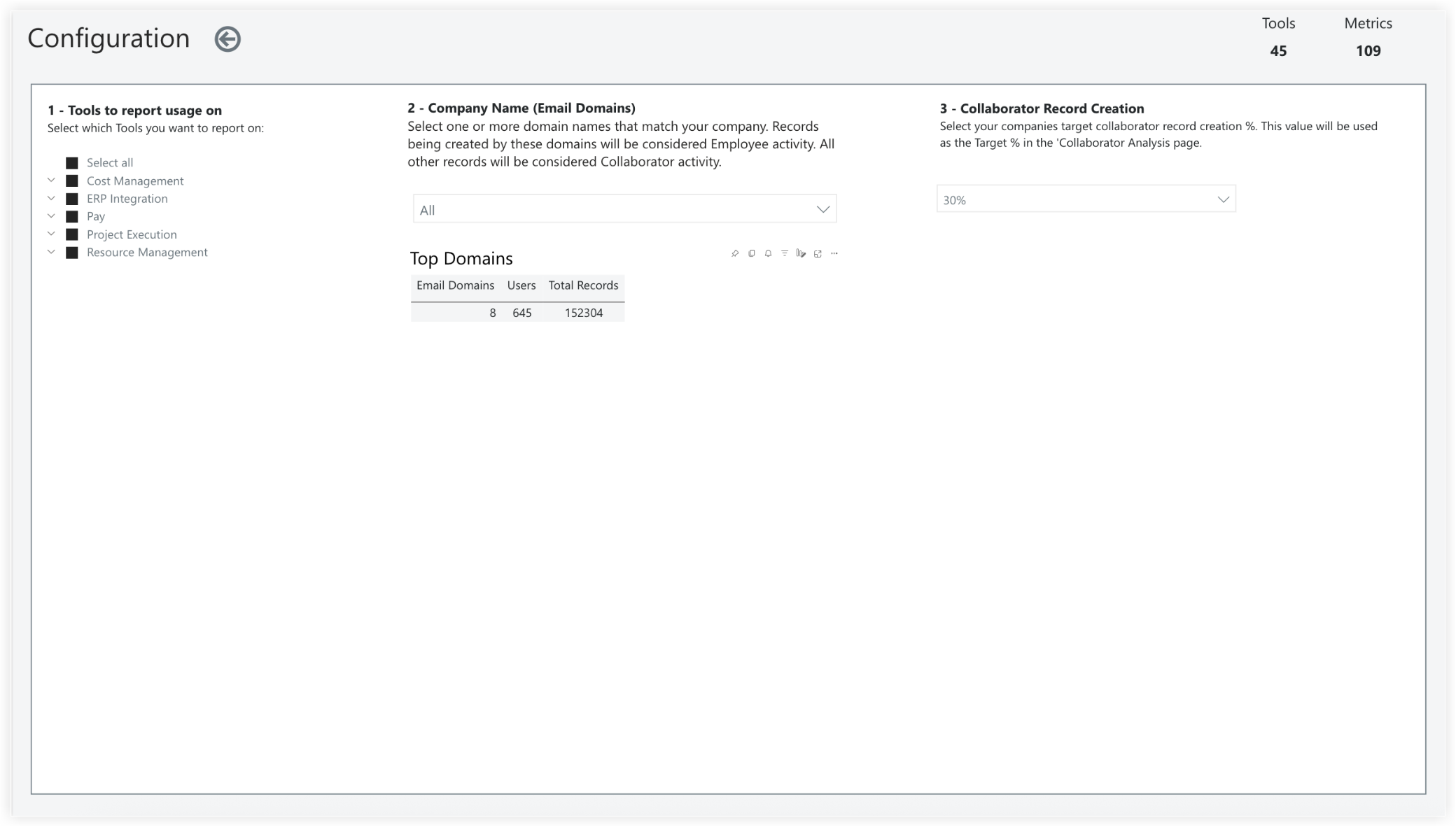 Configuration

Tools
45

Metrics
109

1 - Tools to report usage on
Select which Tools you want to report on:

Select all
Cost Management
ERP Integration
Pay
Project Execution
Resource Management

2 - Company Name (Email Domains)
Select one or more domain names that match your company. Records being created by these domains will be considered Employee activity. All other records will be considered Collaborator activity.

All

Top Domains

| Email Domains | Users | Total Records |
|---|---|---|
| 8 | 645 | 152304 |

3 - Collaborator Record Creation
Select your companies target collaborator record creation %. This value will be used as the Target % in the 'Collaborator Analysis page.

30%